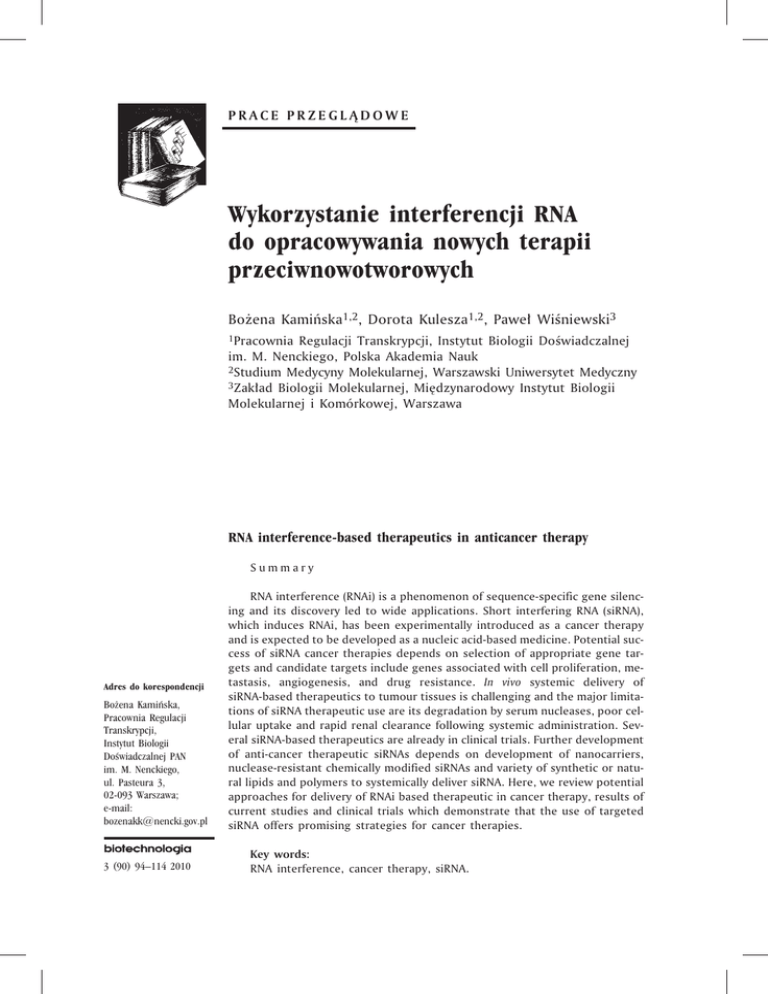 PRACE PRZEGLĄDOWE

Wykorzystanie interferencji RNA do opracowywania nowych terapii przeciwnowotworowych

Bożena Kamińska$^{1,2}$, Dorota Kulesza$^{1,2}$, Paweł Wiśniewski$^{3}$

$^{1}$Pracownia Regulacji Transkrypcji, Instytut Biologii Doświadczalnej im. M. Nenckiego, Polska Akademia Nauk
$^{2}$Studium Medycyny Molekularnej, Warszawski Uniwersytet Medyczny
$^{3}$Zakład Biologii Molekularnej, Międzynarodowy Instytut Biologii Molekularnej i Komórkowej, Warszawa

RNA interference-based therapeutics in anticancer therapy

Summary

RNA interference (RNAi) is a phenomenon of sequence-specific gene silencing and its discovery led to wide applications. Short interfering RNA (siRNA), which induces RNAi, has been experimentally introduced as a cancer therapy and is expected to be developed as a nucleic acid-based medicine. Potential success of siRNA cancer therapies depends on selection of appropriate gene targets and candidate targets include genes associated with cell proliferation, metastasis, angiogenesis, and drug resistance. In vivo systemic delivery of siRNA-based therapeutics to tumour tissues is challenging and the major limitations of siRNA therapeutic use are its degradation by serum nucleases, poor cellular uptake and rapid renal clearance following systemic administration. Several siRNA-based therapeutics are already in clinical trials. Further development of anti-cancer therapeutic siRNAs depends on development of nanocarriers, nuclease-resistant chemically modified siRNAs and variety of synthetic or natural lipids and polymers to systemically deliver siRNA. Here, we review potential approaches for delivery of RNAi based therapeutic in cancer therapy, results of current studies and clinical trials which demonstrate that the use of targeted siRNA offers promising strategies for cancer therapies.

Key words:
RNA interference, cancer therapy, siRNA.

Adres do korespondencji

Bożena Kamińska, Pracownia Regulacji Transkrypcji, Instytut Biologii Doświadczalnej PAN im. M. Nenckiego, ul. Pasteura 3, 02-093 Warszawa; e-mail: bozenakk@nencki.gov.pl

biotechnologia

3 (90) 94–114 2010